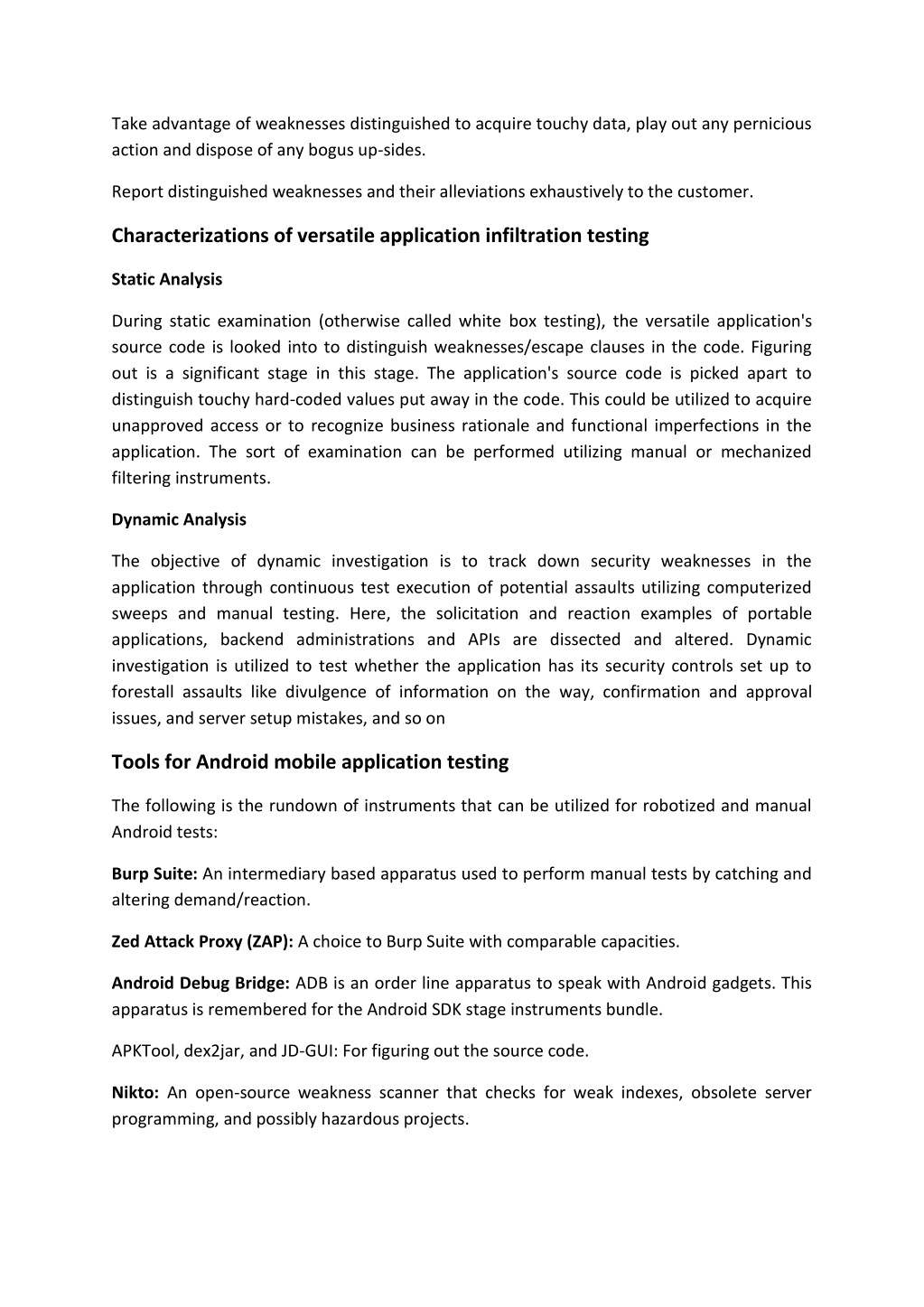 Take advantage of weaknesses distinguished to acquire touchy data, play out any pernicious action and dispose of any bogus up-sides.

Report distinguished weaknesses and their alleviations exhaustively to the customer.

Characterizations of versatile application infiltration testing

Static Analysis

During static examination (otherwise called white box testing), the versatile application's source code is looked into to distinguish weaknesses/escape clauses in the code. Figuring out is a significant stage in this stage. The application's source code is picked apart to distinguish touchy hard-coded values put away in the code. This could be utilized to acquire unapproved access or to recognize business rationale and functional imperfections in the application. The sort of examination can be performed utilizing manual or mechanized filtering instruments.

Dynamic Analysis

The objective of dynamic investigation is to track down security weaknesses in the application through continuous test execution of potential assaults utilizing computerized sweeps and manual testing. Here, the solicitation and reaction examples of portable applications, backend administrations and APIs are dissected and altered. Dynamic investigation is utilized to test whether the application has its security controls set up to forestall assaults like divulgence of information on the way, confirmation and approval issues, and server setup mistakes, and so on

Tools for Android mobile application testing

The following is the rundown of instruments that can be utilized for robotized and manual Android tests:

Burp Suite: An intermediary based apparatus used to perform manual tests by catching and altering demand/reaction.

Zed Attack Proxy (ZAP): A choice to Burp Suite with comparable capacities.

Android Debug Bridge: ADB is an order line apparatus to speak with Android gadgets. This apparatus is remembered for the Android SDK stage instruments bundle.

APKTool, dex2jar, and JD-GUI: For figuring out the source code.

Nikto: An open-source weakness scanner that checks for weak indexes, obsolete server programming, and possibly hazardous projects.